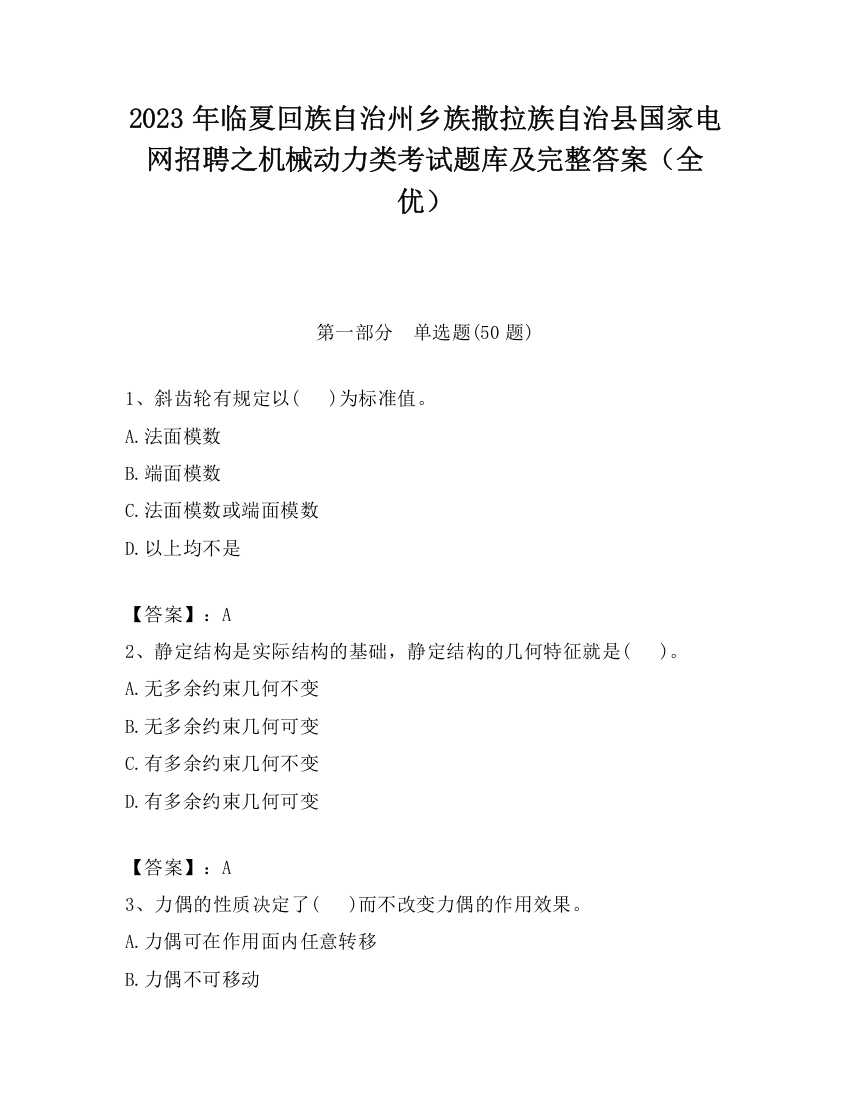 2023 年临夏回族自治州乡族撒拉族自治县国家电网招聘之机械动力类考试题库及完整答案（全优）

第一部分　单选题(50 题)

1、斜齿轮有规定以(　　)为标准值。

A.法面模数

B.端面模数

C.法面模数或端面模数

D.以上均不是

【答案】：A

2、静定结构是实际结构的基础，静定结构的几何特征就是(　　)。

A.无多余约束几何不变

B.无多余约束几何可变

C.有多余约束几何不变

D.有多余约束几何可变

【答案】：A

3、力偶的性质决定了(　　)而不改变力偶的作用效果。

A.力偶可在作用面内任意转移

B.力偶不可移动